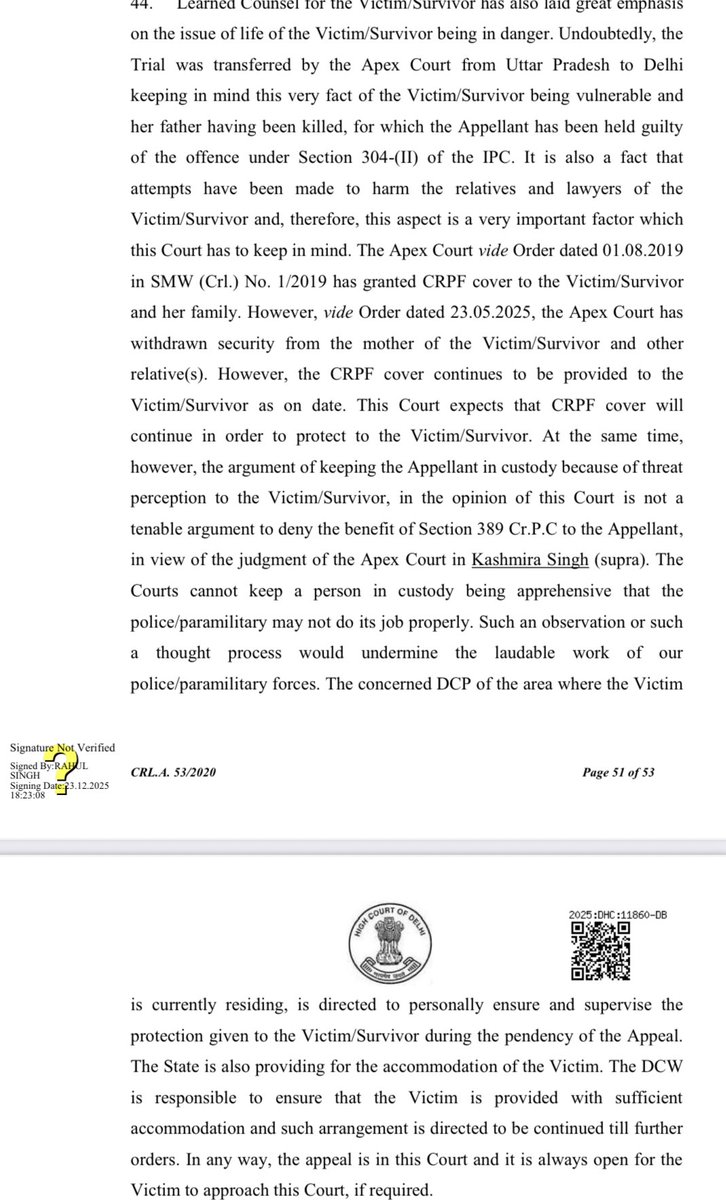 44. Learned Counsel for the Victim/Survivor has also laid great emphasis on the issue of life of the Victim/Survivor being in danger. Undoubtedly, the Trial was transferred by the Apex Court from Uttar Pradesh to Delhi keeping in mind this very fact of the Victim/Survivor being vulnerable and her father having been killed, for which the Appellant has been held guilty of the offence under Section 304-(II) of the IPC. It is also a fact that attempts have been made to harm the relatives and lawyers of the Victim/Survivor and, therefore, this aspect is a very important factor which this Court has to keep in mind. The Apex Court vide Order dated 01.08.2019 in SMW (Crl.) No. 1/2019 has granted CRPF cover to the Victim/Survivor and her family. However, vide Order dated 23.05.2025, the Apex Court has withdrawn security from the mother of the Victim/Survivor and other relative(s). However, the CRPF cover continues to be provided to the Victim/Survivor as on date. This Court expects that CRPF cover will continue in order to protect to the Victim/Survivor. At the same time, however, the argument of keeping the Appellant in custody because of threat perception to the Victim/Survivor, in the opinion of this Court is not a tenable argument to deny the benefit of Section 389 Cr.P.C to the Appellant, in view of the judgment of the Apex Court in Kashmira Singh (supra). The Courts cannot keep a person in custody being apprehensive that the police/paramilitary may not do its job properly. Such an observation or such a thought process would undermine the laudable work of our police/paramilitary forces. The concerned DCP of the area where the Victim

Signature Not Verified
Signed By:RAHUL SINGH
Signing Date:23.12.2025 18:23:08

CRL.A. 53/2020

Page 51 of 53

HIGH COURT OF DELHI

2025:DHC:11860-DB

is currently residing, is directed to personally ensure and supervise the protection given to the Victim/Survivor during the pendency of the Appeal. The State is also providing for the accommodation of the Victim. The DCW is responsible to ensure that the Victim is provided with sufficient accommodation and such arrangement is directed to be continued till further orders. In any way, the appeal is in this Court and it is always open for the Victim to approach this Court, if required.